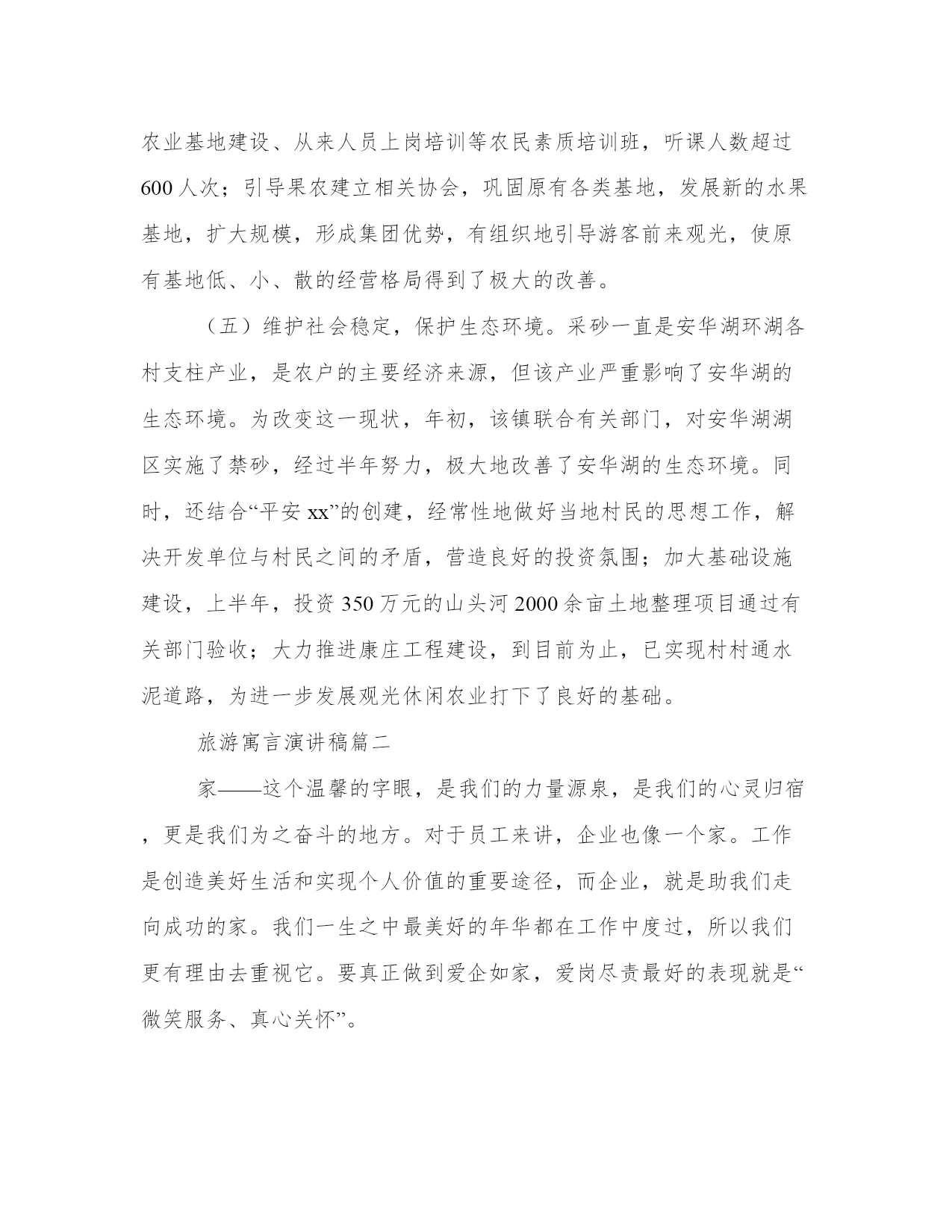 农业基地建设、从来人员上岗培训等农民素质培训班，听课人数超过600人次；引导果农建立相关协会，巩固原有各类基地，发展新的水果基地，扩大规模，形成集团优势，有组织地引导游客前来观光，使原有基地低、小、散的经营格局得到了极大的改善。

（五）维护社会稳定，保护生态环境。采砂一直是安华湖环湖各村支柱产业，是农户的主要经济来源，但该产业严重影响了安华湖的生态环境。为改变这一现状，年初，该镇联合有关部门，对安华湖湖区实施了禁砂，经过半年努力，极大地改善了安华湖的生态环境。同时，还结合“平安xx”的创建，经常性地做好当地村民的思想工作，解决开发单位与村民之间的矛盾，营造良好的投资氛围；加大基础设施建设，上半年，投资350万元的山头河2000余亩土地整理项目通过有关部门验收；大力推进康庄工程建设，到目前为止，已实现村村通水泥道路，为进一步发展观光休闲农业打下了良好的基础。

旅游寓言演讲稿篇二

家——这个温馨的字眼，是我们的力量源泉，是我们的心灵归宿，更是我们为之奋斗的地方。对于员工来讲，企业也像一个家。工作是创造美好生活和实现个人价值的重要途径，而企业，就是助我们走向成功的家。我们一生之中最美好的年华都在工作中度过，所以我们更有理由去重视它。要真正做到爱企如家，爱岗尽责最好的表现就是“微笑服务、真心关怀”。